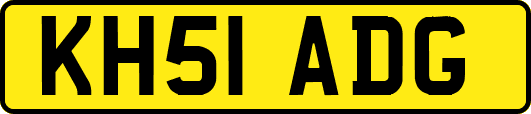 KH51 ADG